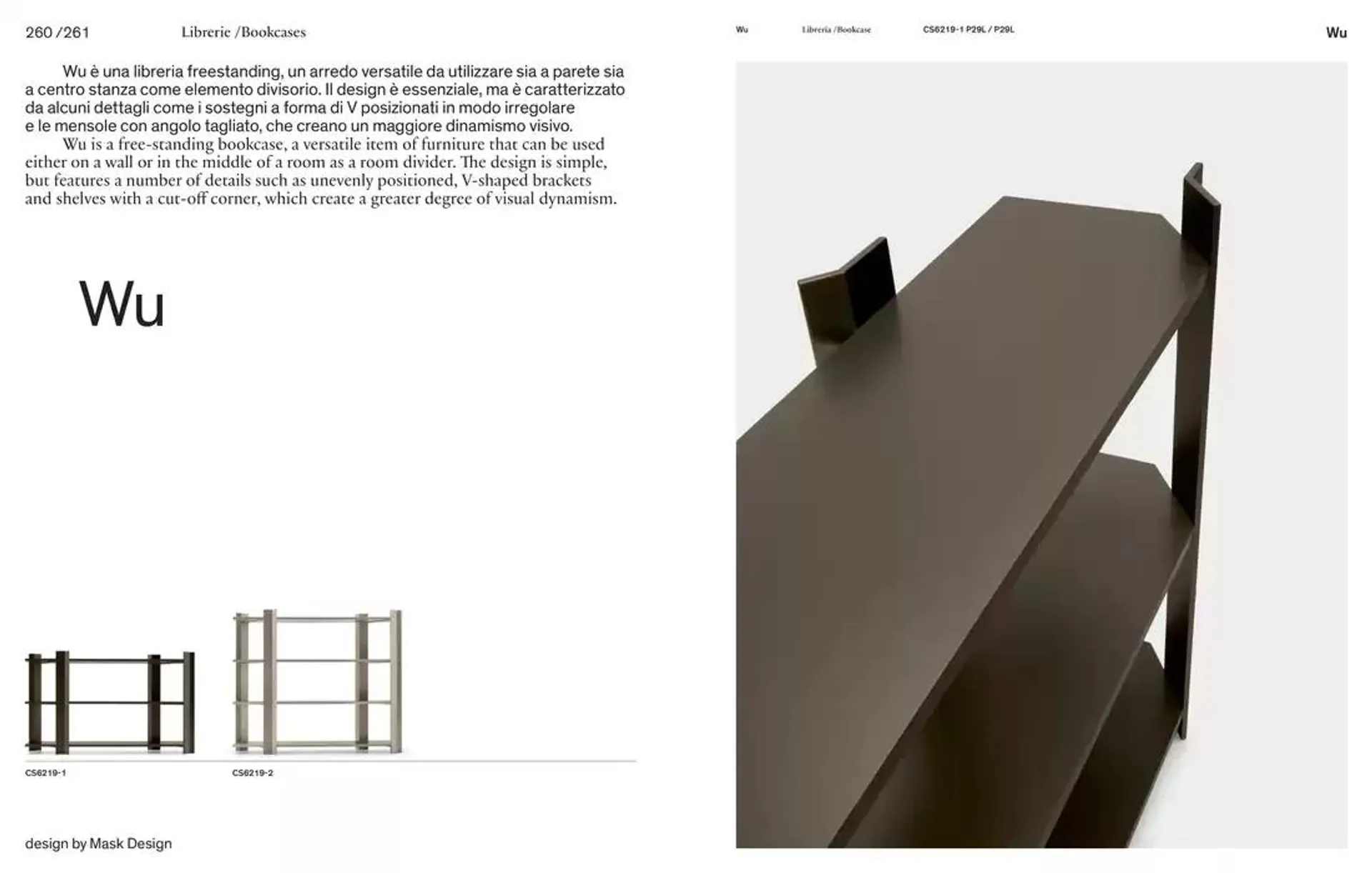 260 /261 Librerie /Bookcases

Wu è una libreria freestanding, un arredo versatile da utilizzare sia a parete sia a centro stanza come elemento divisorio. Il design è essenziale, ma è caratterizzato da alcuni dettagli come i sostegni a forma di V posizionati in modo irregolare e le mensole con angolo tagliato, che creano un maggiore dinamismo visivo.

Wu is a free-standing bookcase, a versatile item of furniture that can be used either on a wall or in the middle of a room as a room divider. The design is simple, but features a number of details such as unevenly positioned, V-shaped brackets and shelves with a cut-off corner, which create a greater degree of visual dynamism.

Wu

CS6219-1

CS6219-2

design by Mask Design

Wu Libreria /Bookcase CS6219-1 P29L / P29L

Wu